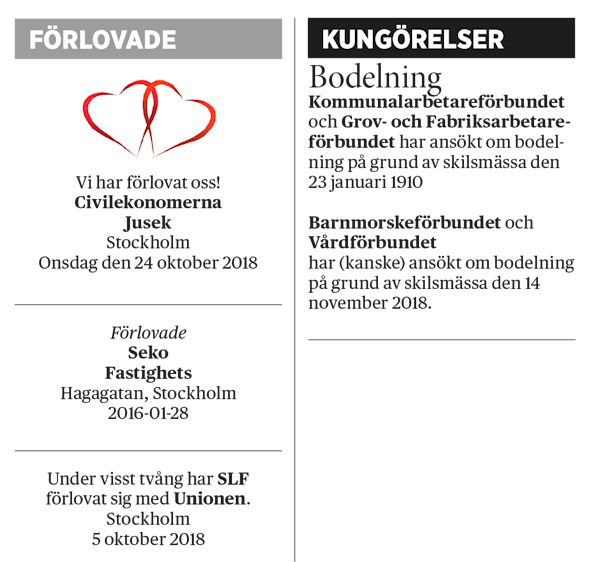 FÖRLOVADE

Vi har förlovat oss!
Civilekonomerna
Jusek
Stockholm
Onsdag den 24 oktober 2018

Förlovade
Seko
Fastighets
Hagagatan, Stockholm
2016-01-28

Under visst tvång har SLF förlovat sig med Unionen.
Stockholm
5 oktober 2018

KUNGÖRELSER

Bodelning
Kommunalarbetareförbundet och Grov- och Fabriksarbetareförbundet har ansökt om bodelning på grund av skilsmässa den 23 januari 1910

Barnmorskeförbundet och Vårdförbundet
har (kanske) ansökt om bodelning på grund av skilsmässa den 14 november 2018.